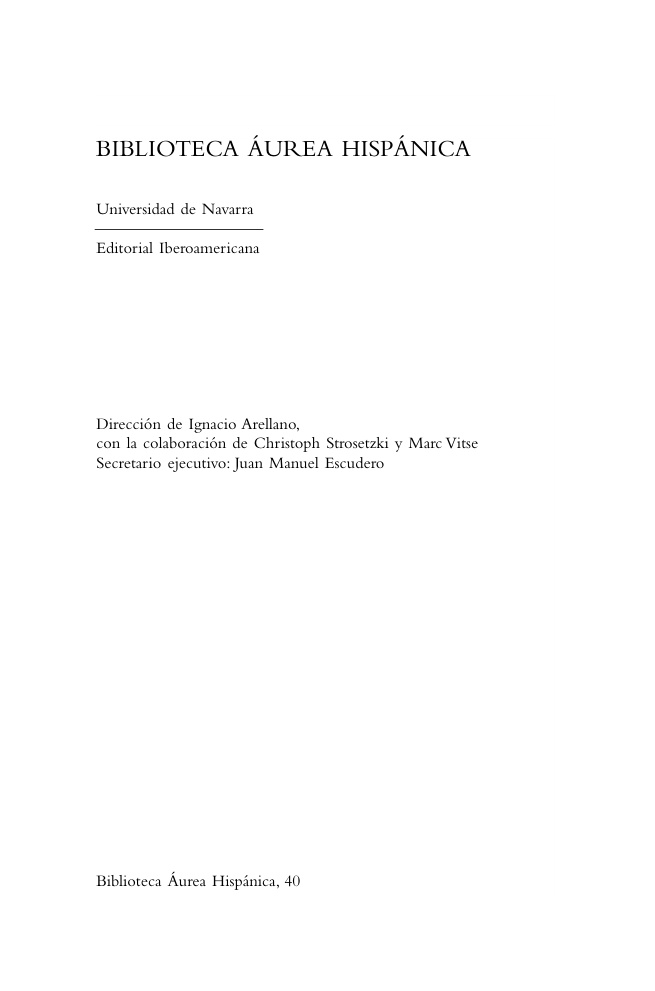 BIBLIOTECA ÁUREA HISPÁNICA

Universidad de Navarra

Editorial Iberoamericana

Dirección de Ignacio Arellano,
con la colaboración de Christoph Strosetzki y Marc Vitse
Secretario ejecutivo: Juan Manuel Escudero

Biblioteca Áurea Hispánica, 40